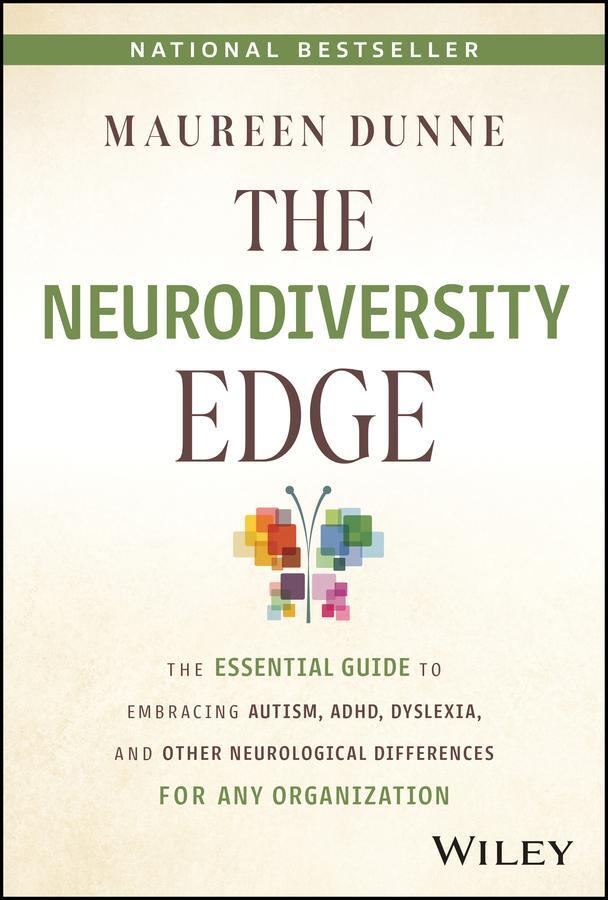 NATIONAL BESTSELLER

MAUREEN DUNNE

THE NEURODIVERSITY EDGE

THE ESSENTIAL GUIDE TO EMBRACING AUTISM, ADHD, DYSLEXIA, AND OTHER NEUROLOGICAL DIFFERENCES FOR ANY ORGANIZATION

WILEY